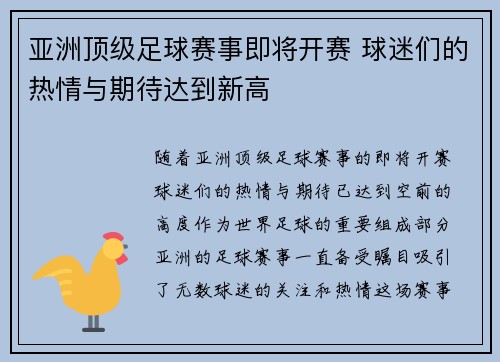 亚洲顶级足球赛事即将开赛 球迷们的热情与期待达到新高

随着亚洲顶级足球赛事的即将开赛球迷们的热情与期待已达到空前的高度作为世界足球的重要组成部分亚洲的足球赛事一直备受瞩目吸引了无数球迷的关注和热情这场赛事